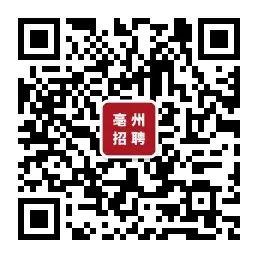 亳州
招聘